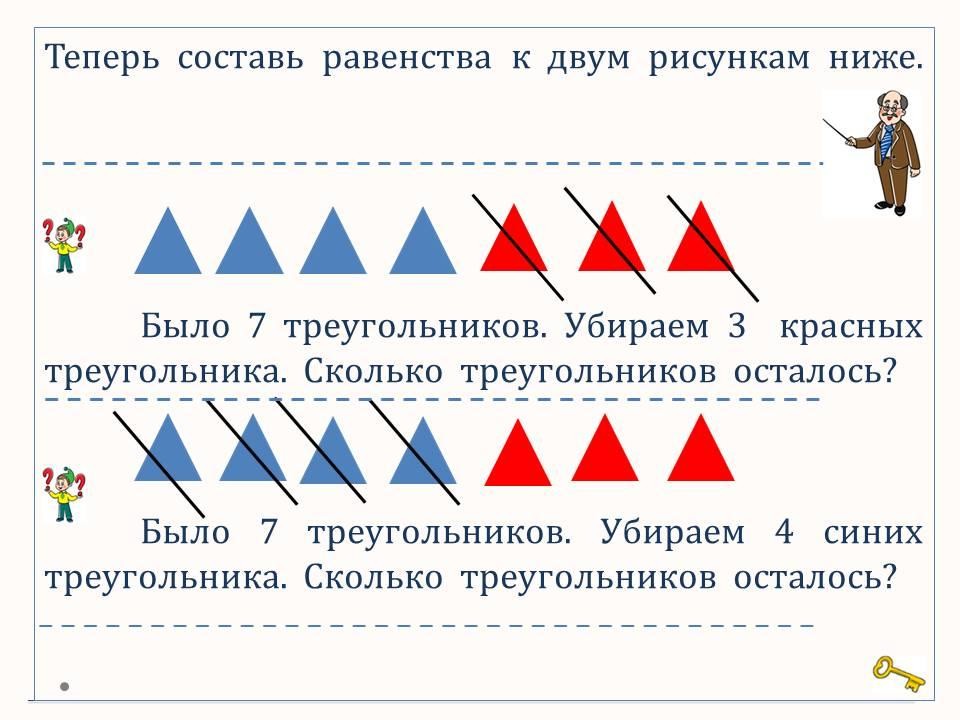 Теперь составь равенства к двум рисункам ниже.

Было 7 треугольников. Убираем 3 красных треугольника. Сколько треугольников осталось?

Было 7 треугольников. Убираем 4 синих треугольника. Сколько треугольников осталось?